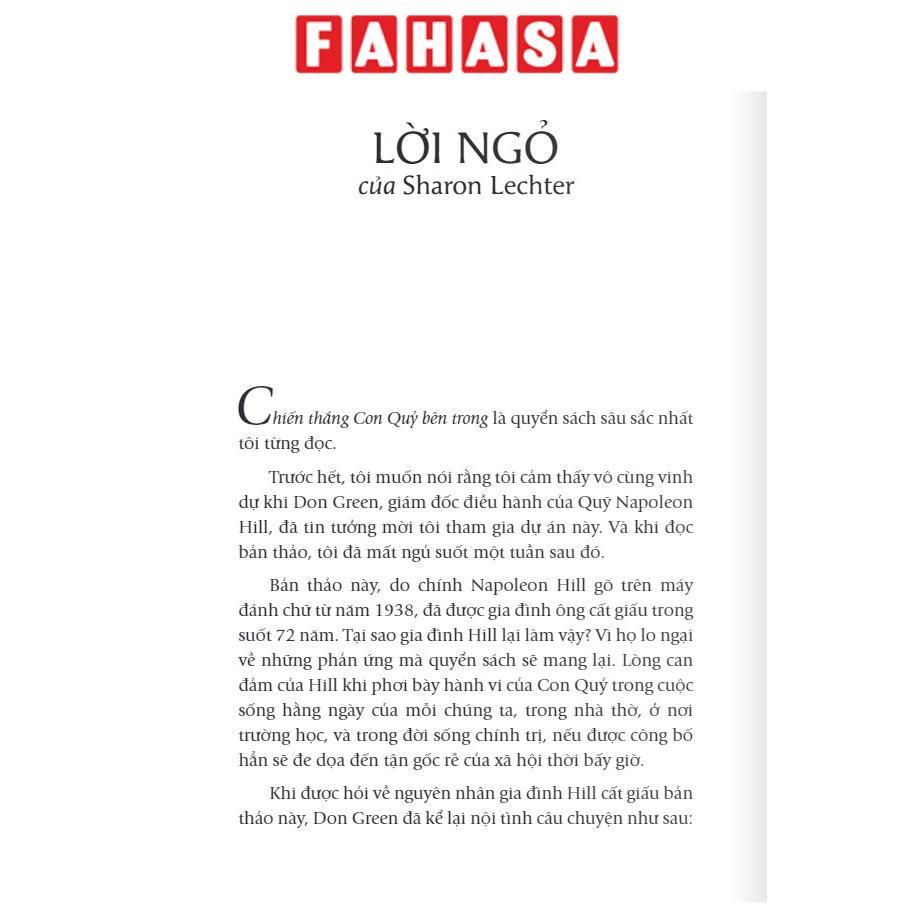 FAHASA

LỜI NGỎ
của Sharon Lechter

Chiến thắng Con Quỷ bên trong là quyển sách sâu sắc nhất tôi từng đọc.

Trước hết, tôi muốn nói rằng tôi cảm thấy vô cùng vinh dự khi Don Green, giám đốc điều hành của Quỹ Napoleon Hill, đã tin tưởng mời tôi tham gia dự án này. Và khi đọc bản thảo, tôi đã mất ngủ suốt một tuần sau đó.

Bản thảo này, do chính Napoleon Hill gõ trên máy đánh chữ từ năm 1938, đã được gia đình ông cất giấu trong suốt 72 năm. Tại sao gia đình Hill lại làm vậy? Vì họ lo ngại về những phản ứng mà quyển sách sẽ mang lại. Lòng can đảm của Hill khi phơi bày hành vi của Con Quỷ trong cuộc sống hằng ngày của mỗi chúng ta, trong nhà thờ, ở nơi trường học, và trong đời sống chính trị, nếu được công bố hẳn sẽ đe dọa đến tận gốc rễ của xã hội thời bấy giờ.

Khi được hỏi về nguyên nhân gia đình Hill cất giấu bản thảo này, Don Green đã kể lại nội tình câu chuyện như sau: